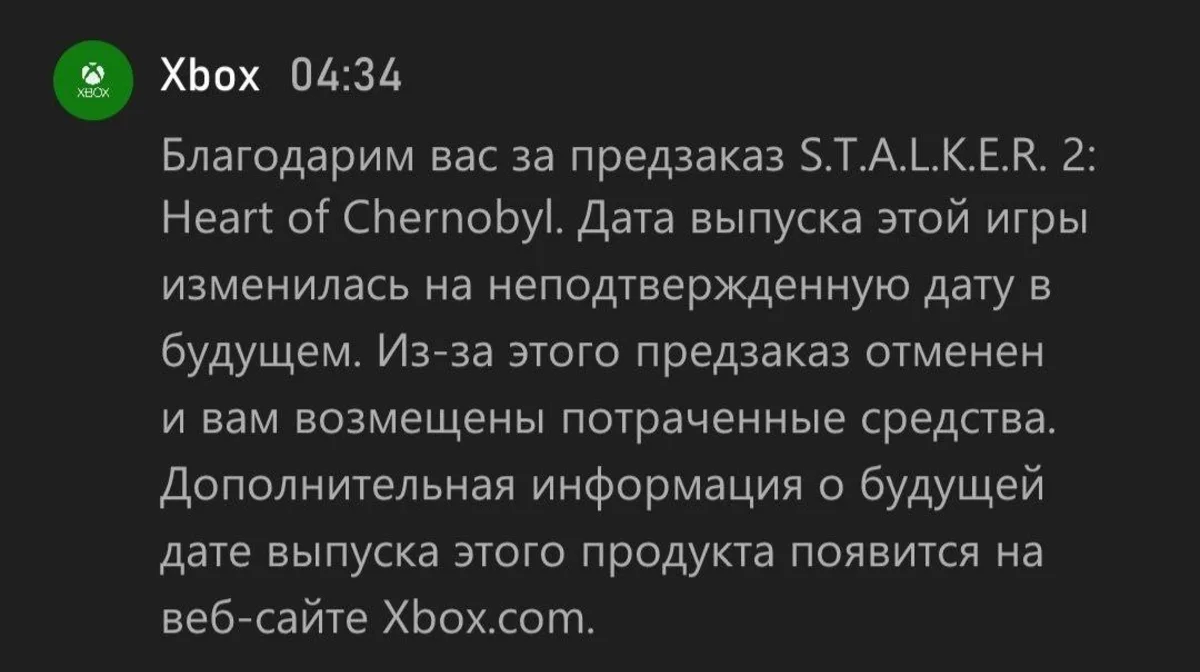 XBOX

Xbox 04:34

Благодарим вас за предзаказ S.T.A.L.K.E.R. 2: Heart of Chernobyl. Дата выпуска этой игры изменилась на неподтвержденную дату в будущем. Из-за этого предзаказ отменен и вам возмещены потраченные средства. Дополнительная информация о будущей дате выпуска этого продукта появится на веб-сайте Xbox.com.